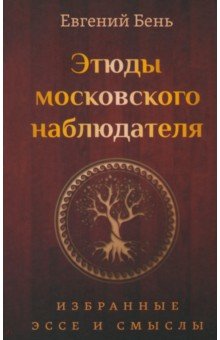 Евгений Бень

Этюды московского наблюдателя

ИЗБРАННЫЕ ЭССЕ И СМЫСЛЫ